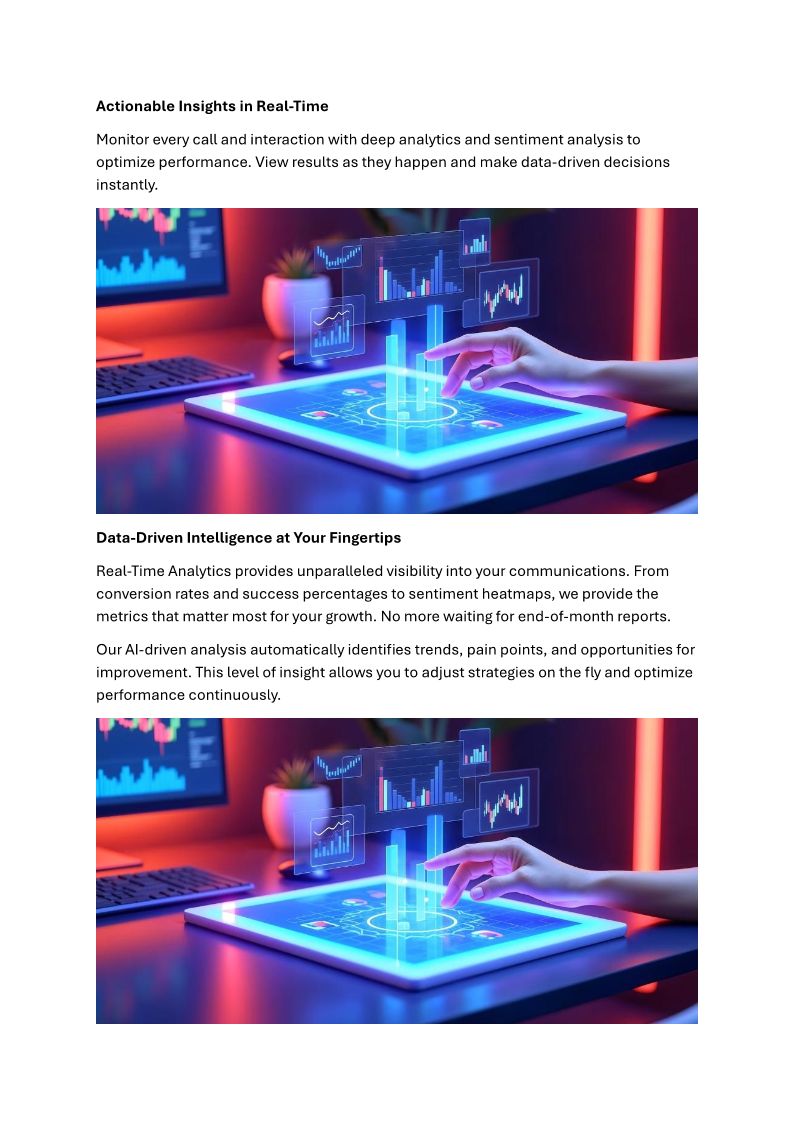 Actionable Insights in Real-Time

Monitor every call and interaction with deep analytics and sentiment analysis to optimize performance. View results as they happen and make data-driven decisions instantly.

Data-Driven Intelligence at Your Fingertips

Real-Time Analytics provides unparalleled visibility into your communications. From conversion rates and success percentages to sentiment heatmaps, we provide the metrics that matter most for your growth. No more waiting for end-of-month reports.

Our AI-driven analysis automatically identifies trends, pain points, and opportunities for improvement. This level of insight allows you to adjust strategies on the fly and optimize performance continuously.